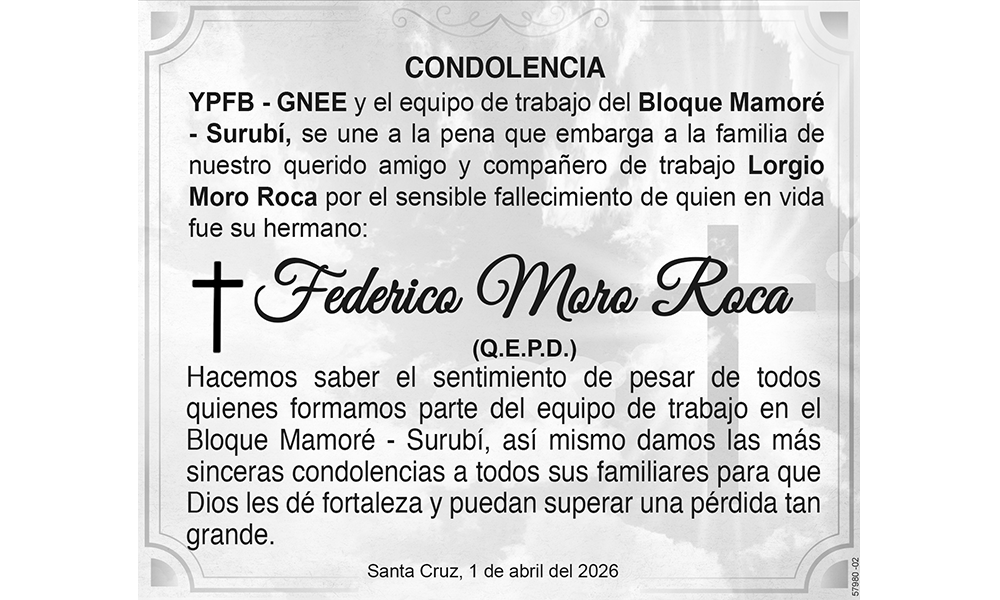 CONDOLENCIA

YPFB - GNEE y el equipo de trabajo del Bloque Mamoré - Surubí, se une a la pena que embarga a la familia de nuestro querido amigo y compañero de trabajo Lorgio Moro Roca por el sensible fallecimiento de quien en vida fue su hermano:

Federico Moro Roca

(Q.E.P.D.)

Hacemos saber el sentimiento de pesar de todos quienes formamos parte del equipo de trabajo en el Bloque Mamoré - Surubí, así mismo damos las más sinceras condolencias a todos sus familiares para que Dios les dé fortaleza y puedan superar una pérdida tan grande.

Santa Cruz, 1 de abril del 2026

57980 -02